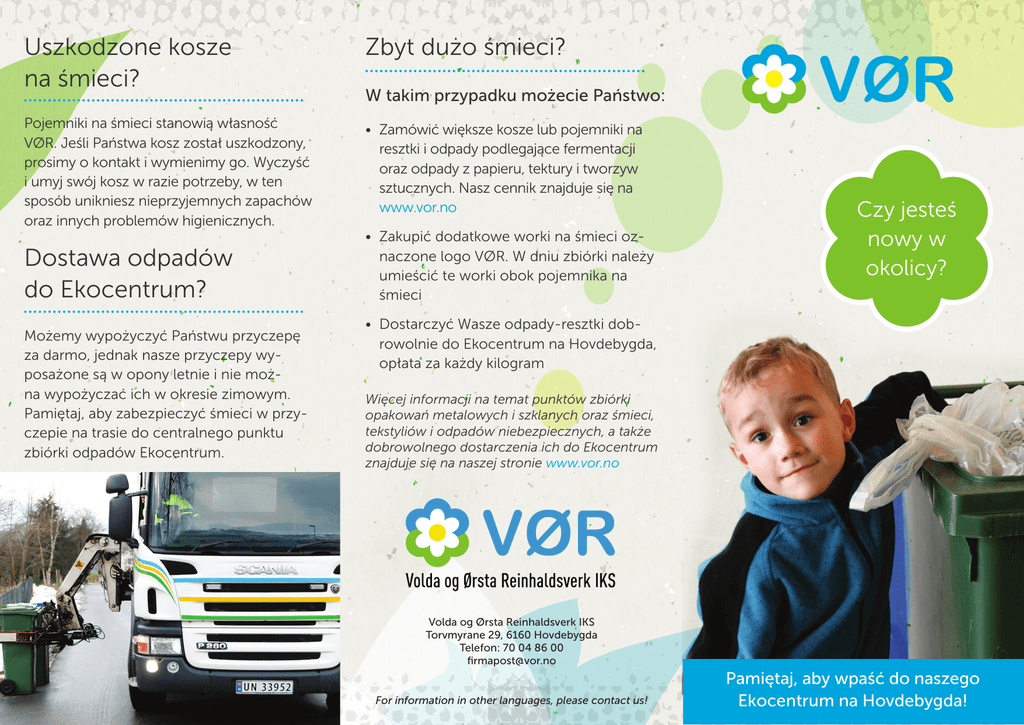 Uszkodzone kosze na śmieci?

Pojemniki na śmieci stanowią własność VØR. Jeśli Państwa kosz został uszkodzony, prosimy o kontakt i wymienimy go. Wyczyść i umyj swój kosz w razie potrzeby, w ten sposób unikniesz nieprzyjemnych zapachów oraz innych problemów higienicznych.

Dostawa odpadów do Ekocentrum?

Możemy wypożyczyć Państwu przyczepę za darmo, jednak nasze przyczepy wyposażone są w opony letnie i nie można wypożyczać ich w okresie zimowym. Pamiętaj, aby zabezpieczyć śmieci w przyczepie na trasie do centralnego punktu zbiórki odpadów Ekocentrum.

SCANIA
P 280
UN 33952

Zbyt dużo śmieci?

W takim przypadku możecie Państwo:

• Zamówić większe kosze lub pojemniki na resztki i odpady podlegające fermentacji oraz odpady z papieru, tektury i tworzyw sztucznych. Nasz cennik znajduje się na www.vor.no

• Zakupić dodatkowe worki na śmieci oznaczone logo VØR. W dniu zbiórki należy umieścić te worki obok pojemnika na śmieci

• Dostarczyć Wasze odpady-resztki dobrowolnie do Ekocentrum na Hovdebygda, opłata za każdy kilogram

Więcej informacji na temat punktów zbiórki opakowań metalowych i szklanych oraz śmieci, tekstyliów i odpadów niebezpiecznych, a także dobrowolnego dostarczenia ich do Ekocentrum znajduje się na naszej stronie www.vor.no

VØR
Volda og Ørsta Reinhaldsverk IKS

Volda og Ørsta Reinhaldsverk IKS
Torvmyrane 29, 6160 Hovdebygda
Telefon: 70 04 86 00
firmapost@vor.no

For information in other languages, please contact us!

VØR

Czy jesteś nowy w okolicy?

Pamiętaj, aby wpaść do naszego Ekocentrum na Hovdebygda!